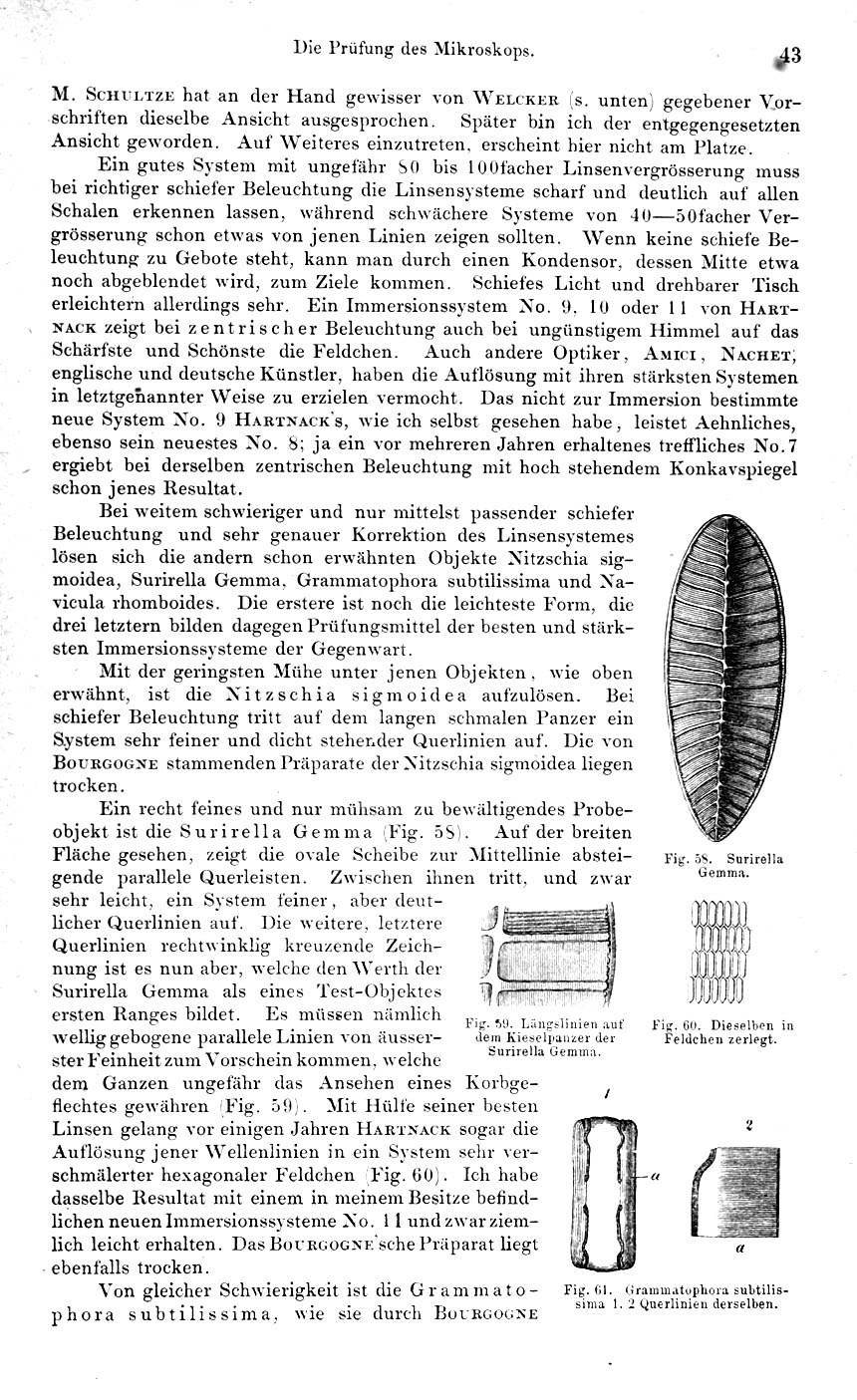 Die Prüfung des Mikroskops. 43

M. Schultze hat an der Hand gewisser von Welcker (s. unten) gegebener Vorschriften dieselbe Ansicht ausgesprochen. Später bin ich der entgegengesetzten Ansicht geworden. Auf Weiteres einzutreten, erscheint hier nicht am Platze.

Ein gutes System mit ungefähr 80 bis 100facher Linsenvergrösserung muss bei richtiger schiefer Beleuchtung die Linsensysteme scharf und deutlich auf allen Schalen erkennen lassen, während schwächere Systeme von 40—50facher Vergrösserung schon etwas von jenen Linien zeigen sollten. Wenn keine schiefe Beleuchtung zu Gebote steht, kann man durch einen Kondensor, dessen Mitte etwa noch abgeblendet wird, zum Ziele kommen. Schiefes Licht und drehbarer Tisch erleichtern allerdings sehr. Ein Immersionssystem No. 9, 10 oder 11 von Hartnack zeigt bei zentrischer Beleuchtung auch bei ungünstigem Himmel auf das Schärfste und Schönste die Feldchen. Auch andere Optiker, Amici, Nachet, englische und deutsche Künstler, haben die Auflösung mit ihren stärksten Systemen in letztgenannter Weise zu erzielen vermocht. Das nicht zur Immersion bestimmte neue System No. 9 Hartnack's, wie ich selbst gesehen habe, leistet Aehnliches, ebenso sein neuestes No. 8; ja ein vor mehreren Jahren erhaltenes treffliches No. 7 ergiebt bei derselben zentrischen Beleuchtung mit hoch stehendem Konkavspiegel schon jenes Resultat.

Bei weitem schwieriger und nur mittelst passender schiefer Beleuchtung und sehr genauer Korrektion des Linsensystemes lösen sich die andern schon erwähnten Objekte Nitzschia sigmoidea, Surirella Gemma, Grammatophora subtilissima und Navicula rhomboides. Die erstere ist noch die leichteste Form, die drei letztern bilden dagegen Prüfungsmittel der besten und stärksten Immersionssysteme der Gegenwart.

Mit der geringsten Mühe unter jenen Objekten, wie oben erwähnt, ist die Nitzschia sigmoidea aufzulösen. Bei schiefer Beleuchtung tritt auf dem langen schmalen Panzer ein System sehr feiner und dicht stehender Querlinien auf. Die von Bourgogne stammenden Präparate der Nitzschia sigmoidea liegen trocken.

Ein recht feines und nur mühsam zu bewältigendes Probeobjekt ist die Surirella Gemma (Fig. 58). Auf der breiten Fläche gesehen, zeigt die ovale Scheibe zur Mittellinie absteigende parallele Querleisten. Zwischen ihnen tritt, und zwar sehr leicht, ein System feiner, aber deutlicher Querlinien auf. Die weitere, letztere Querlinien rechtwinklig kreuzende Zeichnung ist es nun aber, welche den Werth der Surirella Gemma als eines Test-Objektes ersten Ranges bildet. Es müssen nämlich wellig gebogene parallele Linien von äusserster Feinheit zum Vorschein kommen, welche dem Ganzen ungefähr das Ansehen eines Korbgeflechtes gewähren (Fig. 59). Mit Hülfe seiner besten Linsen gelang vor einigen Jahren Hartnack sogar die Auflösung jener Wellenlinien in ein System sehr verschmälerter hexagonaler Feldchen (Fig. 60). Ich habe dasselbe Resultat mit einem in meinem Besitze befindlichen neuen Immersionssysteme No. 11 und zwar ziemlich leicht erhalten. Das Bourgogne'sche Präparat liegt ebenfalls trocken.

Von gleicher Schwierigkeit ist die Grammatophora subtilissima, wie sie durch Bourgogne

Fig. 58. Surirella Gemma.

Fig. 59. Längslinien auf dem Kieselpanzer der Surirella Gemma.

Fig. 60. Dieselben in Feldchen zerlegt.

1
2
a
a

Fig. 61. Grammatophora subtilissima 1. 2 Querlinien derselben.